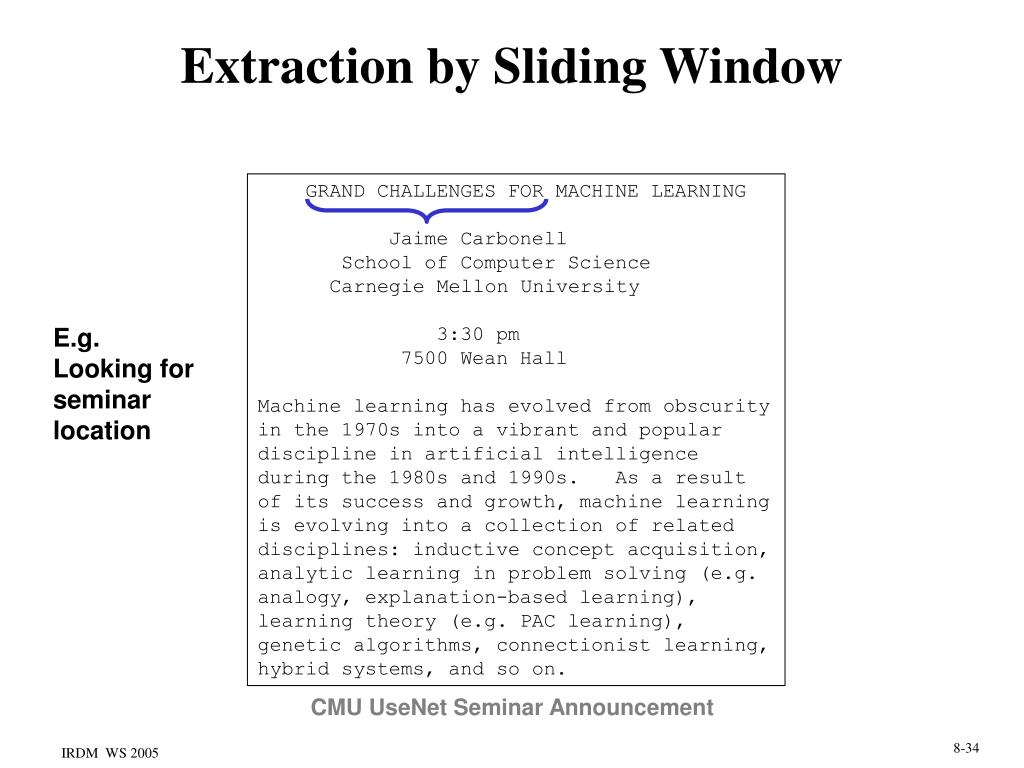 Extraction by Sliding Window

E.g.
Looking for seminar location

GRAND CHALLENGES FOR MACHINE LEARNING

Jaime Carbonell
School of Computer Science
Carnegie Mellon University

3:30 pm
7500 Wean Hall

Machine learning has evolved from obscurity in the 1970s into a vibrant and popular discipline in artificial intelligence during the 1980s and 1990s. As a result of its success and growth, machine learning is evolving into a collection of related disciplines: inductive concept acquisition, analytic learning in problem solving (e.g. analogy, explanation-based learning), learning theory (e.g. PAC learning), genetic algorithms, connectionist learning, hybrid systems, and so on.

CMU UseNet Seminar Announcement

IRDM WS 2005

8-34